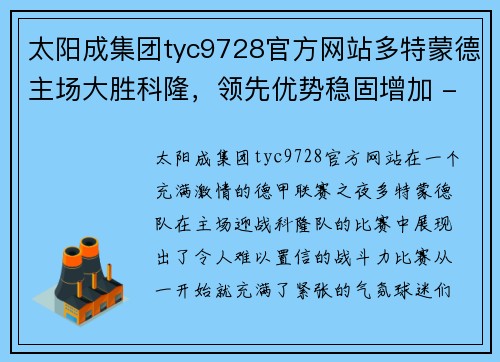 太阳成集团tyc9728官方网站多特蒙德主场大胜科隆，领先优势稳固增加 -

太阳成集团tyc9728官方网站在一个充满激情的德甲联赛之夜多特蒙德队在主场迎战科隆队的比赛中展现出了令人难以置信的战斗力比赛从一开始就充满了紧张的气氛球迷们